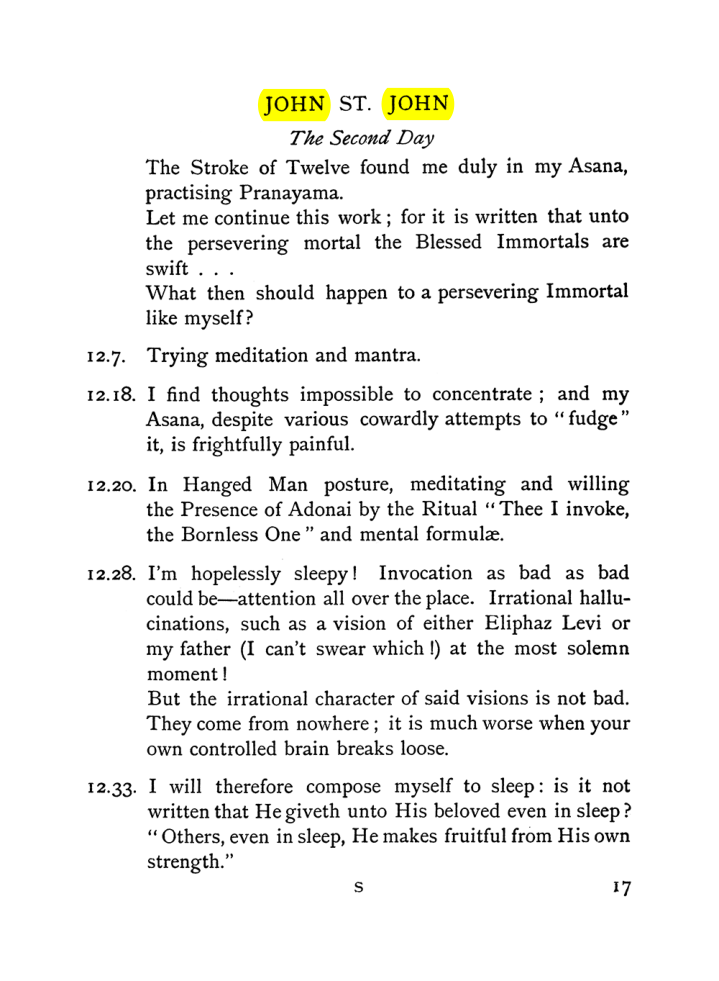 JOHN ST. JOHN

The Second Day

The Stroke of Twelve found me duly in my Asana, practising Pranayama.

Let me continue this work; for it is written that unto the persevering mortal the Blessed Immortals are swift . . .

What then should happen to a persevering Immortal like myself?

12.7. Trying meditation and mantra.

12.18. I find thoughts impossible to concentrate; and my Asana, despite various cowardly attempts to "fudge" it, is frightfully painful.

12.20. In Hanged Man posture, meditating and willing the Presence of Adonai by the Ritual "Thee I invoke, the Bornless One" and mental formulæ.

12.28. I'm hopelessly sleepy! Invocation as bad as bad could be—attention all over the place. Irrational hallucinations, such as a vision of either Eliphaz Levi or my father (I can't swear which!) at the most solemn moment!

But the irrational character of said visions is not bad. They come from nowhere; it is much worse when your own controlled brain breaks loose.

12.33. I will therefore compose myself to sleep: is it not written that He giveth unto His beloved even in sleep? "Others, even in sleep, He makes fruitful from His own strength."

S

17